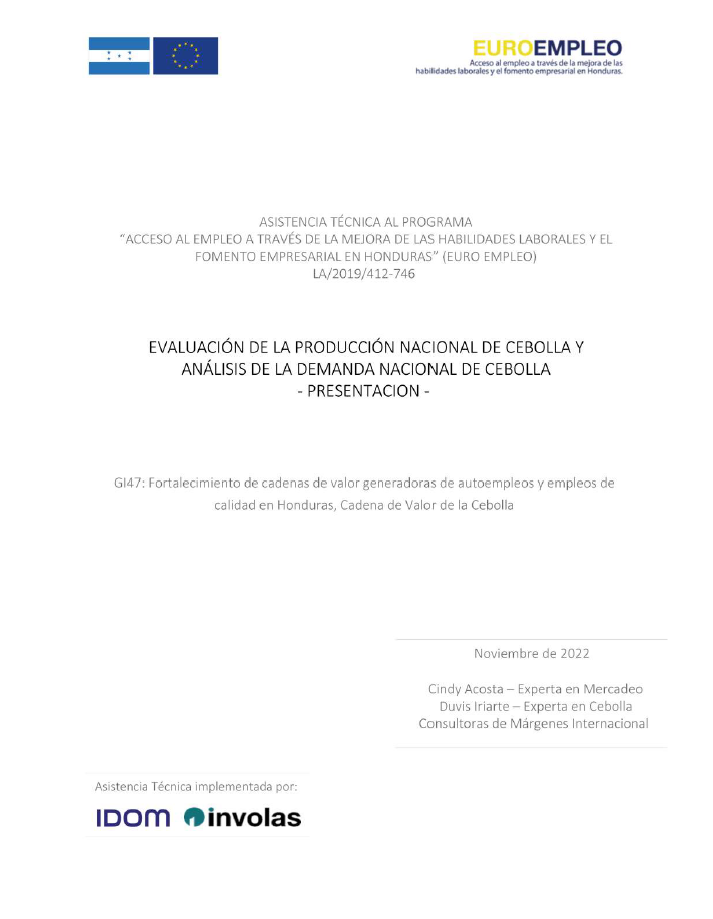 EUROEMPLEO
Acceso al empleo a través de la mejora de las habilidades laborales y el fomento empresarial en Honduras.

ASISTENCIA TÉCNICA AL PROGRAMA
"ACCESO AL EMPLEO A TRAVÉS DE LA MEJORA DE LAS HABILIDADES LABORALES Y EL FOMENTO EMPRESARIAL EN HONDURAS" (EURO EMPLEO)
LA/2019/412-746

EVALUACIÓN DE LA PRODUCCIÓN NACIONAL DE CEBOLLA Y ANÁLISIS DE LA DEMANDA NACIONAL DE CEBOLLA
- PRESENTACION -

GI47: Fortalecimiento de cadenas de valor generadoras de autoempleos y empleos de calidad en Honduras, Cadena de Valor de la Cebolla

Noviembre de 2022

Cindy Acosta – Experta en Mercadeo
Duvis Iriarte – Experta en Cebolla
Consultoras de Márgenes Internacional

Asistencia Técnica implementada por:
IDOM involas